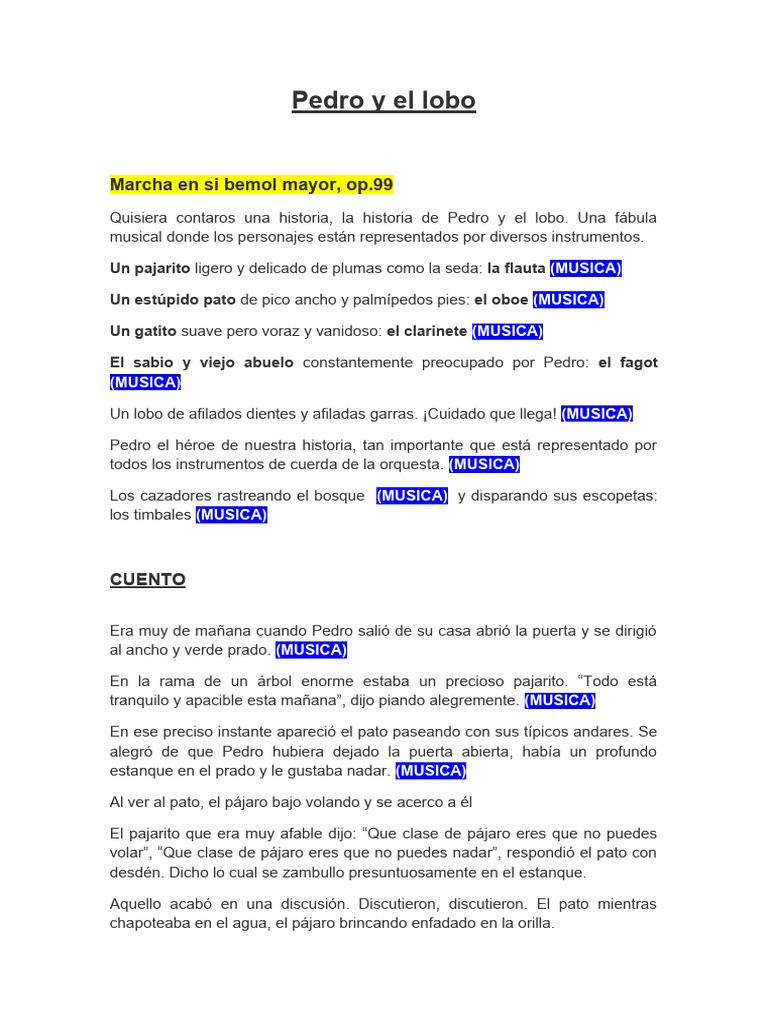 Pedro y el lobo

Marcha en si bemol mayor, op.99

Quisiera contaros una historia, la historia de Pedro y el lobo. Una fábula musical donde los personajes están representados por diversos instrumentos.

Un pajarito ligero y delicado de plumas como la seda: la flauta (MUSICA)

Un estúpido pato de pico ancho y palmípedos pies: el oboe (MUSICA)

Un gatito suave pero voraz y vanidoso: el clarinete (MUSICA)

El sabio y viejo abuelo constantemente preocupado por Pedro: el fagot (MUSICA)

Un lobo de afilados dientes y afiladas garras. ¡Cuidado que llega! (MUSICA)

Pedro el héroe de nuestra historia, tan importante que está representado por todos los instrumentos de cuerda de la orquesta. (MUSICA)

Los cazadores rastreando el bosque (MUSICA) y disparando sus escopetas: los timbales (MUSICA)

CUENTO

Era muy de mañana cuando Pedro salió de su casa abrió la puerta y se dirigió al ancho y verde prado. (MUSICA)

En la rama de un árbol enorme estaba un precioso pajarito. “Todo está tranquilo y apacible esta mañana”, dijo piando alegremente. (MUSICA)

En ese preciso instante apareció el pato paseando con sus típicos andares. Se alegró de que Pedro hubiera dejado la puerta abierta, había un profundo estanque en el prado y le gustaba nadar. (MUSICA)

Al ver al pato, el pájaro bajo volando y se acerco a él

El pajarito que era muy afable dijo: “Que clase de pájaro eres que no puedes volar”, “Que clase de pájaro eres que no puedes nadar”, respondió el pato con desdén. Dicho lo cual se zambullo presuntuosamente en el estanque.

Aquello acabó en una discusión. Discutieron, discutieron. El pato mientras chapoteaba en el agua, el pájaro brincando enfadado en la orilla.